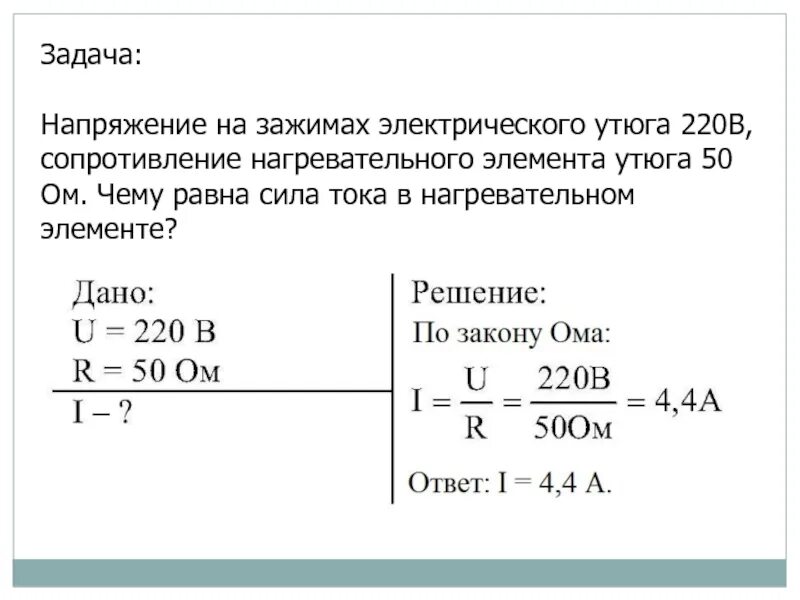 Задача:

Напряжение на зажимах электрического утюга 220В, сопротивление нагревательного элемента утюга 50 Ом. Чему равна сила тока в нагревательном элементе?

Дано:
U = 220 В
R = 50 Ом
I – ?

Решение:
По закону Ома:
$I = \frac{U}{R} = \frac{220В}{50Ом} = 4,4А$

Ответ: I = 4,4 А.